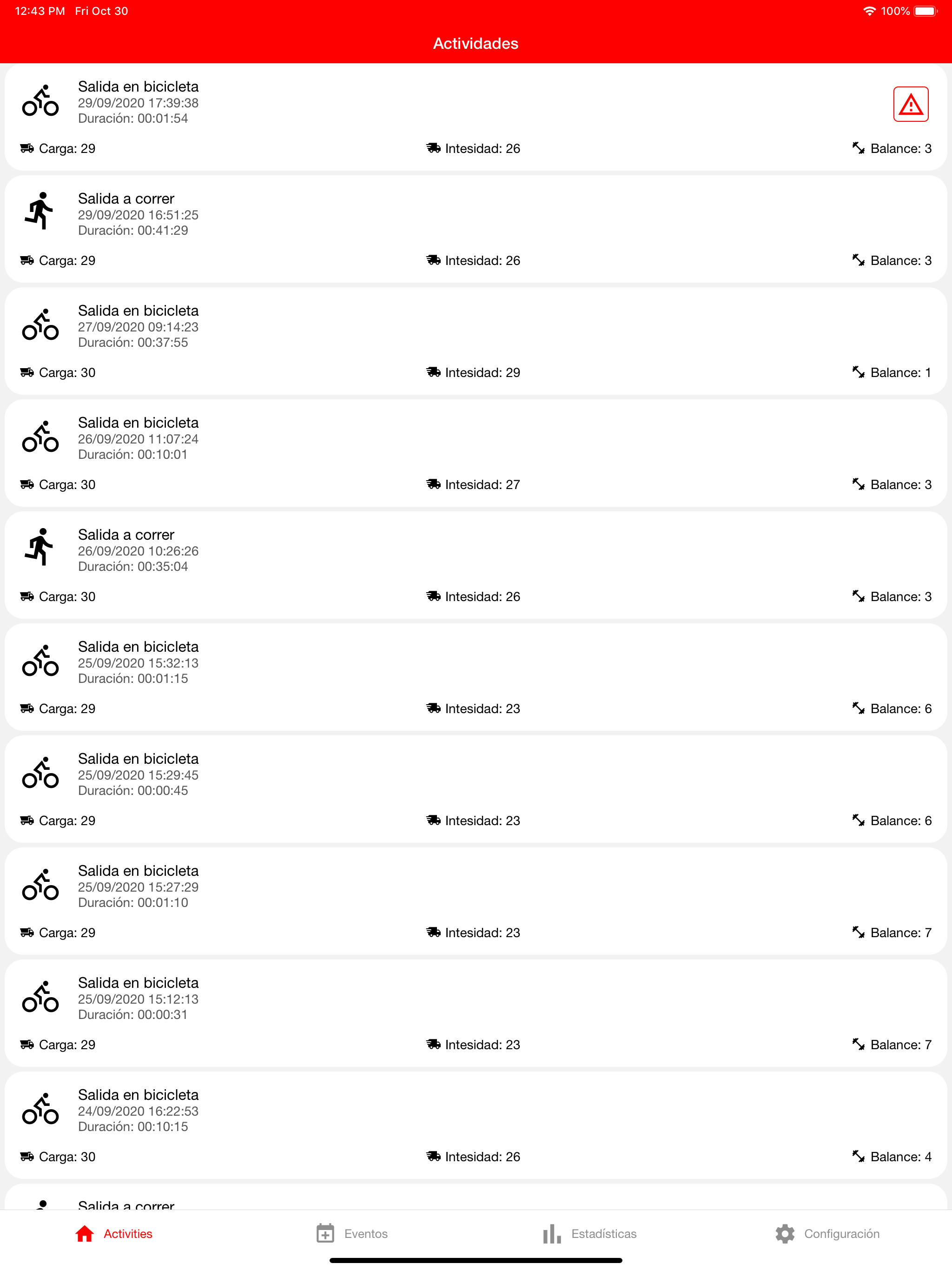 12:43 PM Fri Oct 30

100%

Actividades

Salida en bicicleta
29/09/2020 17:39:38
Duración: 00:01:54

Carga: 29 Intesidad: 26 Balance: 3

Salida a correr
29/09/2020 16:51:25
Duración: 00:41:29

Carga: 29 Intesidad: 26 Balance: 3

Salida en bicicleta
27/09/2020 09:14:23
Duración: 00:37:55

Carga: 30 Intesidad: 29 Balance: 1

Salida en bicicleta
26/09/2020 11:07:24
Duración: 00:10:01

Carga: 30 Intesidad: 27 Balance: 3

Salida a correr
26/09/2020 10:26:26
Duración: 00:35:04

Carga: 30 Intesidad: 26 Balance: 3

Salida en bicicleta
25/09/2020 15:32:13
Duración: 00:01:15

Carga: 29 Intesidad: 23 Balance: 6

Salida en bicicleta
25/09/2020 15:29:45
Duración: 00:00:45

Carga: 29 Intesidad: 23 Balance: 6

Salida en bicicleta
25/09/2020 15:27:29
Duración: 00:01:10

Carga: 29 Intesidad: 23 Balance: 7

Salida en bicicleta
25/09/2020 15:12:13
Duración: 00:00:31

Carga: 29 Intesidad: 23 Balance: 7

Salida en bicicleta
24/09/2020 16:22:53
Duración: 00:10:15

Carga: 30 Intesidad: 26 Balance: 4

Salida a correr

Activities Eventos Estadísticas Configuración